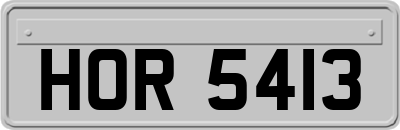 HOR 5413